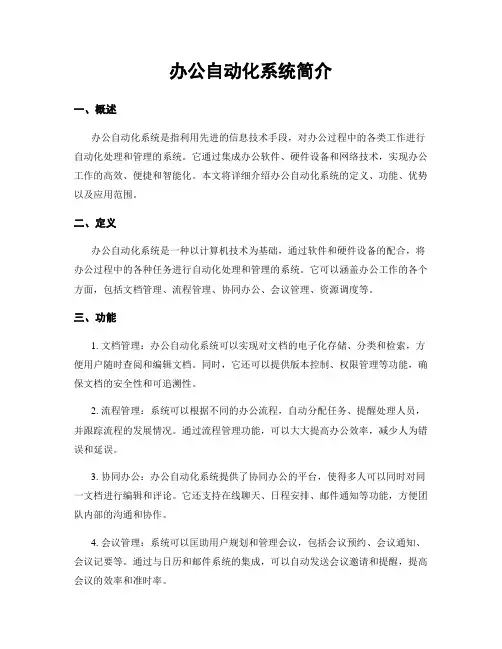 办公自动化系统简介

一、概述

办公自动化系统是指利用先进的信息技术手段，对办公过程中的各类工作进行自动化处理和管理的系统。它通过集成办公软件、硬件设备和网络技术，实现办公工作的高效、便捷和智能化。本文将详细介绍办公自动化系统的定义、功能、优势以及应用范围。

二、定义

办公自动化系统是一种以计算机技术为基础，通过软件和硬件设备的配合，将办公过程中的各种任务进行自动化处理和管理的系统。它可以涵盖办公工作的各个方面，包括文档管理、流程管理、协同办公、会议管理、资源调度等。

三、功能

1. 文档管理：办公自动化系统可以实现对文档的电子化存储、分类和检索，方便用户随时查阅和编辑文档。同时，它还可以提供版本控制、权限管理等功能，确保文档的安全性和可追溯性。

2. 流程管理：系统可以根据不同的办公流程，自动分配任务、提醒处理人员，并跟踪流程的发展情况。通过流程管理功能，可以大大提高办公效率，减少人为错误和延误。

3. 协同办公：办公自动化系统提供了协同办公的平台，使得多人可以同时对同一文档进行编辑和评论。它还支持在线聊天、日程安排、邮件通知等功能，方便团队内部的沟通和协作。

4. 会议管理：系统可以匡助用户规划和管理会议，包括会议预约、会议通知、会议记要等。通过与日历和邮件系统的集成，可以自动发送会议邀请和提醒，提高会议的效率和准时率。